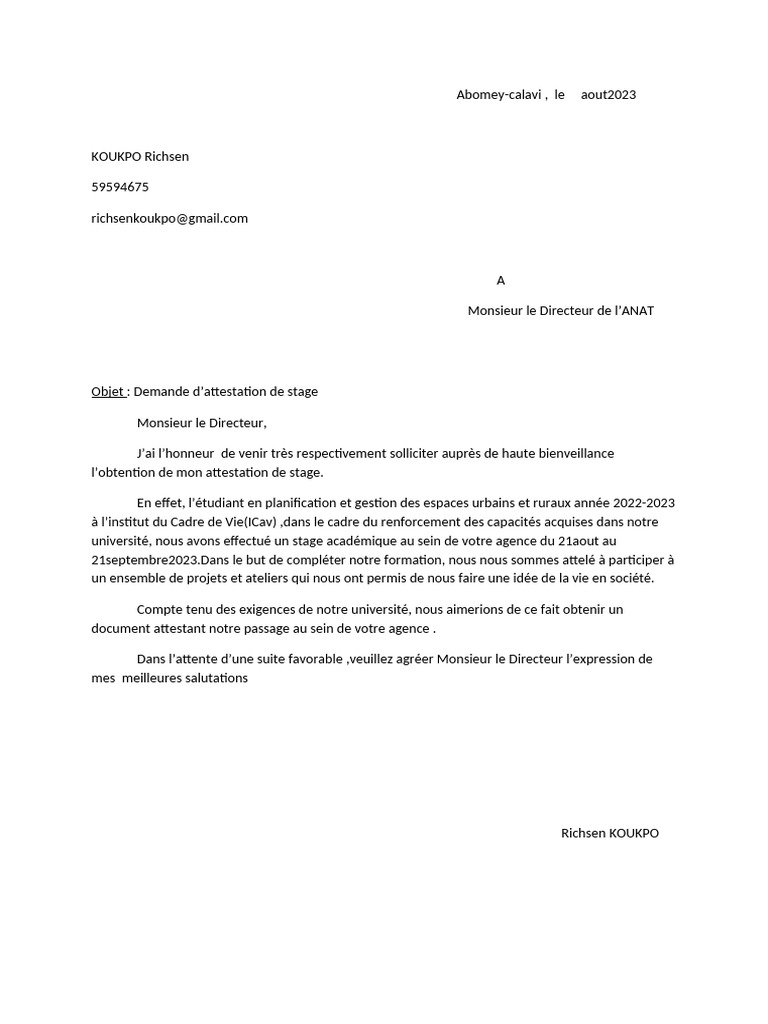 Abomey-calavi , le aout2023

KOUKPO Richsen

59594675

richsenkoukpo@gmail.com

A

Monsieur le Directeur de l'ANAT

Objet : Demande d'attestation de stage

Monsieur le Directeur,

J'ai l'honneur de venir très respectivement solliciter auprès de haute bienveillance l'obtention de mon attestation de stage.

En effet, l'étudiant en planification et gestion des espaces urbains et ruraux année 2022-2023 à l'institut du Cadre de Vie(ICav) ,dans le cadre du renforcement des capacités acquises dans notre université, nous avons effectué un stage académique au sein de votre agence du 21aout au 21septembre2023.Dans le but de compléter notre formation, nous nous sommes attelé à participer à un ensemble de projets et ateliers qui nous ont permis de nous faire une idée de la vie en société.

Compte tenu des exigences de notre université, nous aimerions de ce fait obtenir un document attestant notre passage au sein de votre agence .

Dans l'attente d'une suite favorable ,veuillez agréer Monsieur le Directeur l'expression de mes meilleures salutations

Richsen KOUKPO